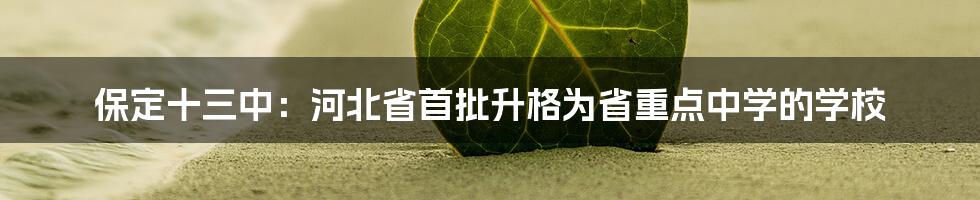 保定十三中：河北省首批升格为省重点中学的学校